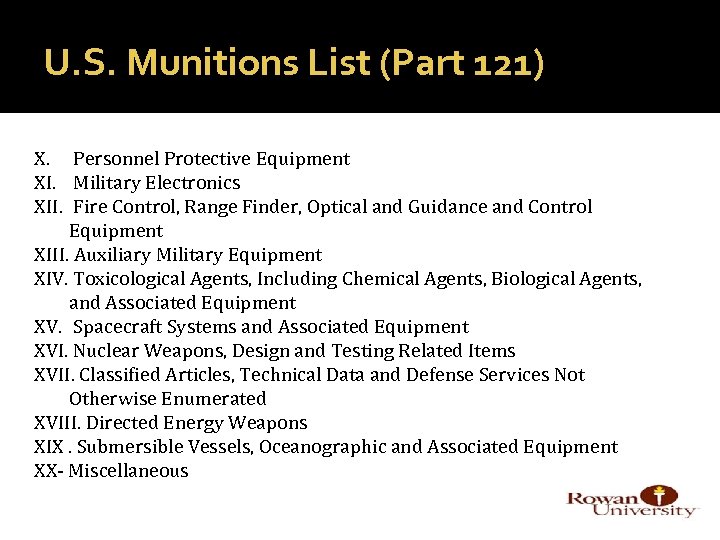 U.S. Munitions List (Part 121)

X. Personnel Protective Equipment
XI. Military Electronics
XII. Fire Control, Range Finder, Optical and Guidance and Control Equipment
XIII. Auxiliary Military Equipment
XIV. Toxicological Agents, Including Chemical Agents, Biological Agents, and Associated Equipment
XV. Spacecraft Systems and Associated Equipment
XVI. Nuclear Weapons, Design and Testing Related Items
XVII. Classified Articles, Technical Data and Defense Services Not Otherwise Enumerated
XVIII. Directed Energy Weapons
XIX . Submersible Vessels, Oceanographic and Associated Equipment
XX- Miscellaneous

Rowan University